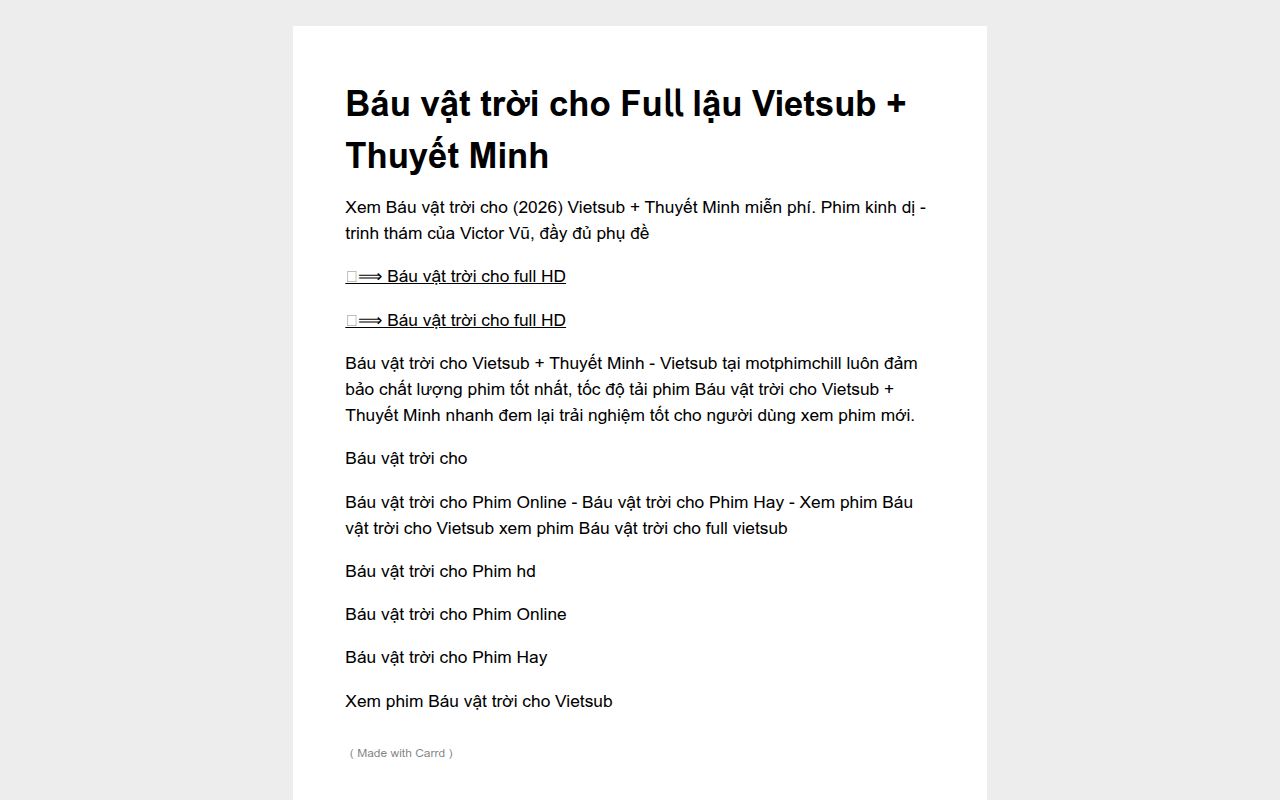 Báu vật trời cho Full lậu Vietsub + Thuyết Minh

Xem Báu vật trời cho (2026) Vietsub + Thuyết Minh miễn phí. Phim kinh dị - trinh thám của Victor Vũ, đầy đủ phụ đề

⟹ Báu vật trời cho full HD

⟹ Báu vật trời cho full HD

Báu vật trời cho Vietsub + Thuyết Minh - Vietsub tại motphimchill luôn đảm bảo chất lượng phim tốt nhất, tốc độ tải phim Báu vật trời cho Vietsub + Thuyết Minh nhanh đem lại trải nghiệm tốt cho người dùng xem phim mới.

Báu vật trời cho

Báu vật trời cho Phim Online - Báu vật trời cho Phim Hay - Xem phim Báu vật trời cho Vietsub xem phim Báu vật trời cho full vietsub

Báu vật trời cho Phim hd

Báu vật trời cho Phim Online

Báu vật trời cho Phim Hay

Xem phim Báu vật trời cho Vietsub

( Made with Carrd )